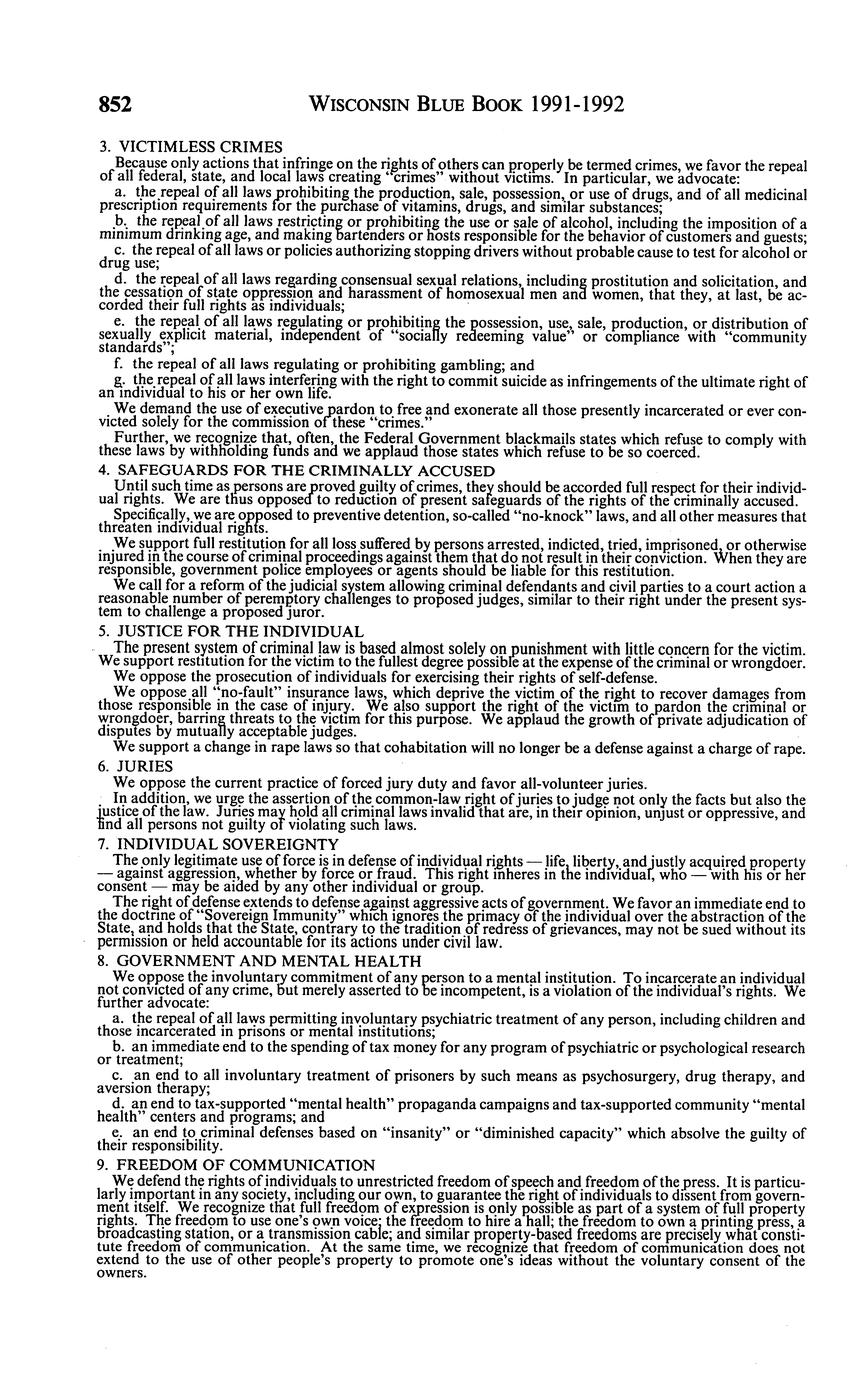 852 WISCONSIN BLUE BOOK 1991-1992

3. VICTIMLESS CRIMES

Because only actions that infringe on the rights of others can properly be termed crimes, we favor the repeal of all federal, state, and local laws creating "crimes" without victims. In particular, we advocate:

a. the repeal of all laws prohibiting the production, sale, possession, or use of drugs, and of all medicinal prescription requirements for the purchase of vitamins, drugs, and similar substances;

b. the repeal of all laws restricting or prohibiting the use or sale of alcohol, including the imposition of a minimum drinking age, and making bartenders or hosts responsible for the behavior of customers and guests;

c. the repeal of all laws or policies authorizing stopping drivers without probable cause to test for alcohol or drug use;

d. the repeal of all laws regarding consensual sexual relations, including prostitution and solicitation, and the cessation of state oppression and harassment of homosexual men and women, that they, at last, be accorded their full rights as individuals;

e. the repeal of all laws regulating or prohibiting the possession, use, sale, production, or distribution of sexually explicit material, independent of "socially redeeming value" or compliance with "community standards";

f. the repeal of all laws regulating or prohibiting gambling; and

g. the repeal of all laws interfering with the right to commit suicide as infringements of the ultimate right of an individual to his or her own life.

We demand the use of executive pardon to free and exonerate all those presently incarcerated or ever convicted solely for the commission of these "crimes."

Further, we recognize that, often, the Federal Government blackmails states which refuse to comply with these laws by withholding funds and we applaud those states which refuse to be so coerced.

4. SAFEGUARDS FOR THE CRIMINALLY ACCUSED

Until such time as persons are proved guilty of crimes, they should be accorded full respect for their individual rights. We are thus opposed to reduction of present safeguards of the rights of the criminally accused.

Specifically, we are opposed to preventive detention, so-called "no-knock" laws, and all other measures that threaten individual rights.

We support full restitution for all loss suffered by persons arrested, indicted, tried, imprisoned, or otherwise injured in the course of criminal proceedings against them that do not result in their conviction. When they are responsible, government police employees or agents should be liable for this restitution.

We call for a reform of the judicial system allowing criminal defendants and civil parties to a court action a reasonable number of peremptory challenges to proposed judges, similar to their right under the present system to challenge a proposed juror.

5. JUSTICE FOR THE INDIVIDUAL

The present system of criminal law is based almost solely on punishment with little concern for the victim. We support restitution for the victim to the fullest degree possible at the expense of the criminal or wrongdoer.

We oppose the prosecution of individuals for exercising their rights of self-defense.

We oppose all "no-fault" insurance laws, which deprive the victim of the right to recover damages from those responsible in the case of injury. We also support the right of the victim to pardon the criminal or wrongdoer, barring threats to the victim for this purpose. We applaud the growth of private adjudication of disputes by mutually acceptable judges.

We support a change in rape laws so that cohabitation will no longer be a defense against a charge of rape.

6. JURIES

We oppose the current practice of forced jury duty and favor all-volunteer juries.

In addition, we urge the assertion of the common-law right of juries to judge not only the facts but also the justice of the law. Juries may hold all criminal laws invalid that are, in their opinion, unjust or oppressive, and find all persons not guilty of violating such laws.

7. INDIVIDUAL SOVEREIGNTY

The only legitimate use of force is in defense of individual rights — life, liberty, and justly acquired property — against aggression, whether by force or fraud. This right inheres in the individual, who — with his or her consent — may be aided by any other individual or group.

The right of defense extends to defense against aggressive acts of government. We favor an immediate end to the doctrine of "Sovereign Immunity" which ignores the primacy of the individual over the abstraction of the State, and holds that the State, contrary to the tradition of redress of grievances, may not be sued without its permission or held accountable for its actions under civil law.

8. GOVERNMENT AND MENTAL HEALTH

We oppose the involuntary commitment of any person to a mental institution. To incarcerate an individual not convicted of any crime, but merely asserted to be incompetent, is a violation of the individual's rights. We further advocate:

a. the repeal of all laws permitting involuntary psychiatric treatment of any person, including children and those incarcerated in prisons or mental institutions;

b. an immediate end to the spending of tax money for any program of psychiatric or psychological research or treatment;

c. an end to all involuntary treatment of prisoners by such means as psychosurgery, drug therapy, and aversion therapy;

d. an end to tax-supported "mental health" propaganda campaigns and tax-supported community "mental health" centers and programs; and

e. an end to criminal defenses based on "insanity" or "diminished capacity" which absolve the guilty of their responsibility.

9. FREEDOM OF COMMUNICATION

We defend the rights of individuals to unrestricted freedom of speech and freedom of the press. It is particularly important in any society, including our own, to guarantee the right of individuals to dissent from government itself. We recognize that full freedom of expression is only possible as part of a system of full property rights. The freedom to use one's own voice; the freedom to hire a hall; the freedom to own a printing press, a broadcasting station, or a transmission cable; and similar property-based freedoms are precisely what constitute freedom of communication. At the same time, we recognize that freedom of communication does not extend to the use of other people's property to promote one's ideas without the voluntary consent of the owners.